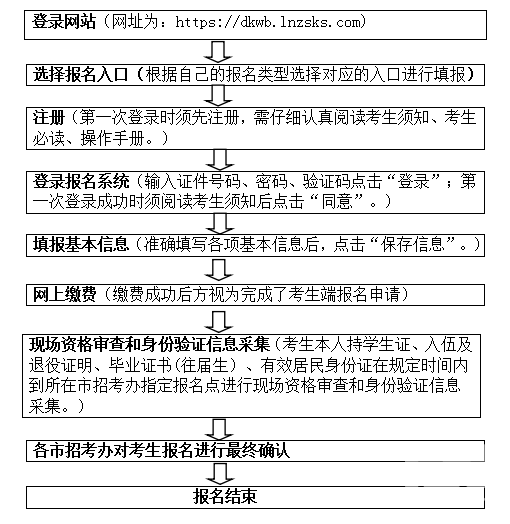 登录网站（网址为：https://dkwb.lnzsks.com)

选择报名入口（根据自己的报名类型选择对应的入口进行填报）

注册（第一次登录时须先注册，需仔细认真阅读考生须知、考生必读、操作手册。）

登录报名系统（输入证件号码、密码、验证码点击“登录”；第一次登录成功时须阅读考生须知后点击“同意”。）

填报基本信息（准确填写各项基本信息后，点击“保存信息”。）

网上缴费（缴费成功后方视为完成了考生端报名申请）

现场资格审查和身份验证信息采集（考生本人持学生证、入伍及退役证明、毕业证书(往届生）、有效居民身份证在规定时间内到所在市招考办指定报名点进行现场资格审查和身份验证信息采集。）

各市招考办对考生报名进行最终确认

报名结束